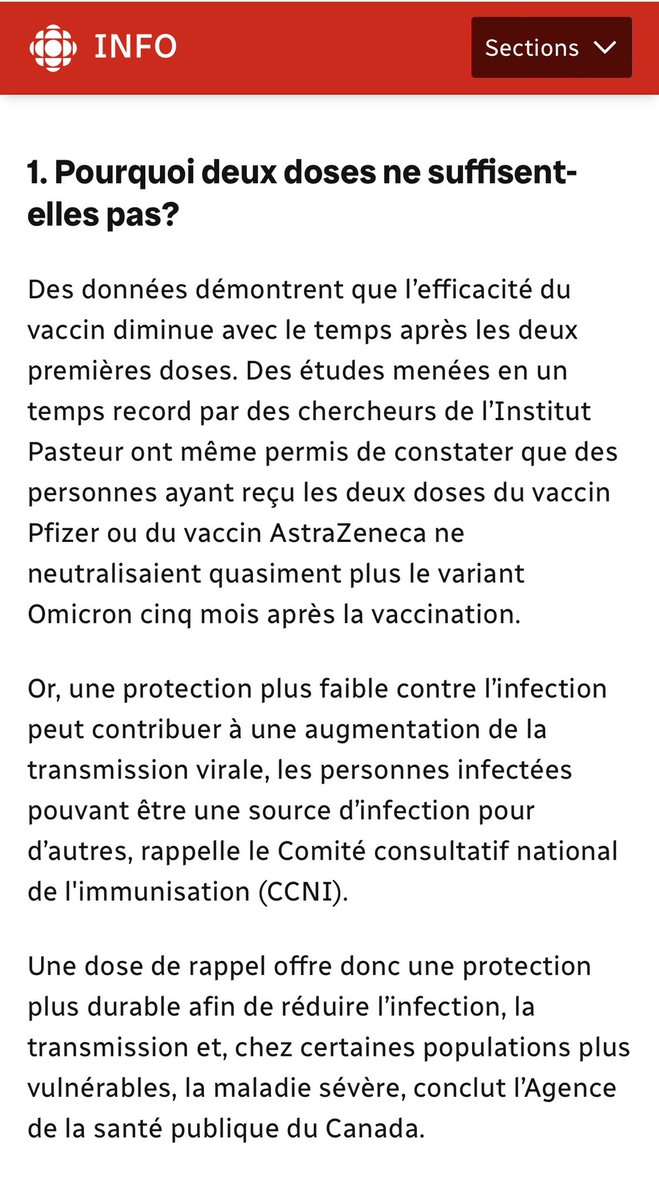 INFO

Sections

1. Pourquoi deux doses ne suffisent-elles pas?

Des données démontrent que l’efficacité du vaccin diminue avec le temps après les deux premières doses. Des études menées en un temps record par des chercheurs de l’Institut Pasteur ont même permis de constater que des personnes ayant reçu les deux doses du vaccin Pfizer ou du vaccin AstraZeneca ne neutralisaient quasiment plus le variant Omicron cinq mois après la vaccination.

Or, une protection plus faible contre l’infection peut contribuer à une augmentation de la transmission virale, les personnes infectées pouvant être une source d’infection pour d’autres, rappelle le Comité consultatif national de l'immunisation (CCNI).

Une dose de rappel offre donc une protection plus durable afin de réduire l’infection, la transmission et, chez certaines populations plus vulnérables, la maladie sévère, conclut l’Agence de la santé publique du Canada.